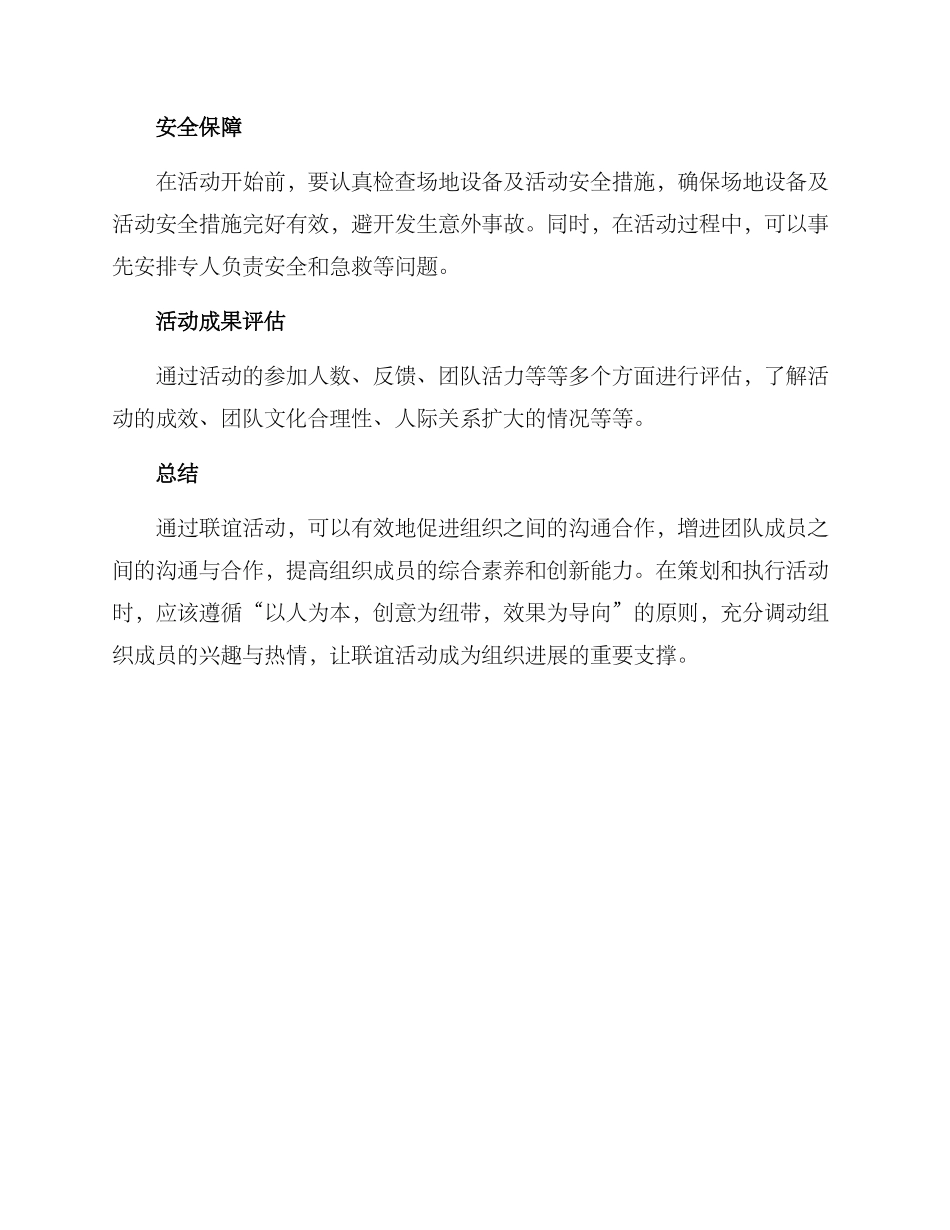 安全保障

在活动开始前，要认真检查场地设备及活动安全措施，确保场地设备及活动安全措施完好有效，避开发生意外事故。同时，在活动过程中，可以事先安排专人负责安全和急救等问题。

活动成果评估

通过活动的参加人数、反馈、团队活力等等多个方面进行评估，了解活动的成效、团队文化合理性、人际关系扩大的情况等等。

总结

通过联谊活动，可以有效地促进组织之间的沟通合作，增进团队成员之间的沟通与合作，提高组织成员的综合素养和创新能力。在策划和执行活动时，应该遵循“以人为本，创意为纽带，效果为导向”的原则，充分调动组织成员的兴趣与热情，让联谊活动成为组织进展的重要支撑。